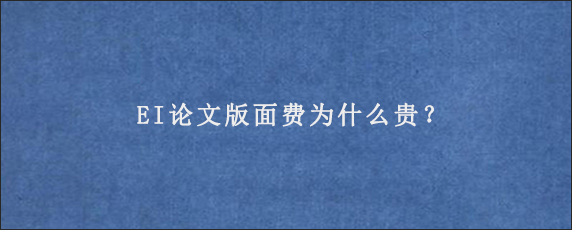 EI论文版面费为什么贵?